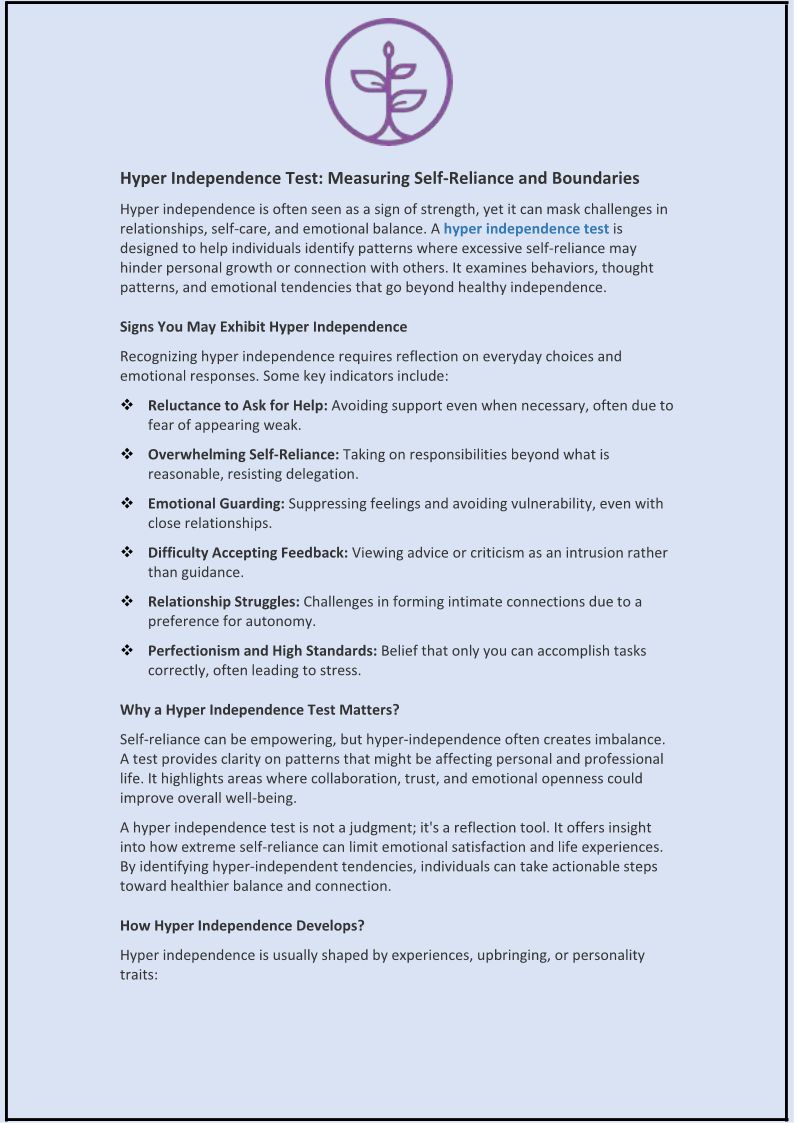 Hyper Independence Test: Measuring Self-Reliance and Boundaries

Hyper independence is often seen as a sign of strength, yet it can mask challenges in relationships, self-care, and emotional balance. A hyper independence test is designed to help individuals identify patterns where excessive self-reliance may hinder personal growth or connection with others. It examines behaviors, thought patterns, and emotional tendencies that go beyond healthy independence.

Signs You May Exhibit Hyper Independence

Recognizing hyper independence requires reflection on everyday choices and emotional responses. Some key indicators include:

❖ Reluctance to Ask for Help: Avoiding support even when necessary, often due to fear of appearing weak.

❖ Overwhelming Self-Reliance: Taking on responsibilities beyond what is reasonable, resisting delegation.

❖ Emotional Guarding: Suppressing feelings and avoiding vulnerability, even with close relationships.

❖ Difficulty Accepting Feedback: Viewing advice or criticism as an intrusion rather than guidance.

❖ Relationship Struggles: Challenges in forming intimate connections due to a preference for autonomy.

❖ Perfectionism and High Standards: Belief that only you can accomplish tasks correctly, often leading to stress.

Why a Hyper Independence Test Matters?

Self-reliance can be empowering, but hyper-independence often creates imbalance. A test provides clarity on patterns that might be affecting personal and professional life. It highlights areas where collaboration, trust, and emotional openness could improve overall well-being.

A hyper independence test is not a judgment; it's a reflection tool. It offers insight into how extreme self-reliance can limit emotional satisfaction and life experiences. By identifying hyper-independent tendencies, individuals can take actionable steps toward healthier balance and connection.

How Hyper Independence Develops?

Hyper independence is usually shaped by experiences, upbringing, or personality traits: